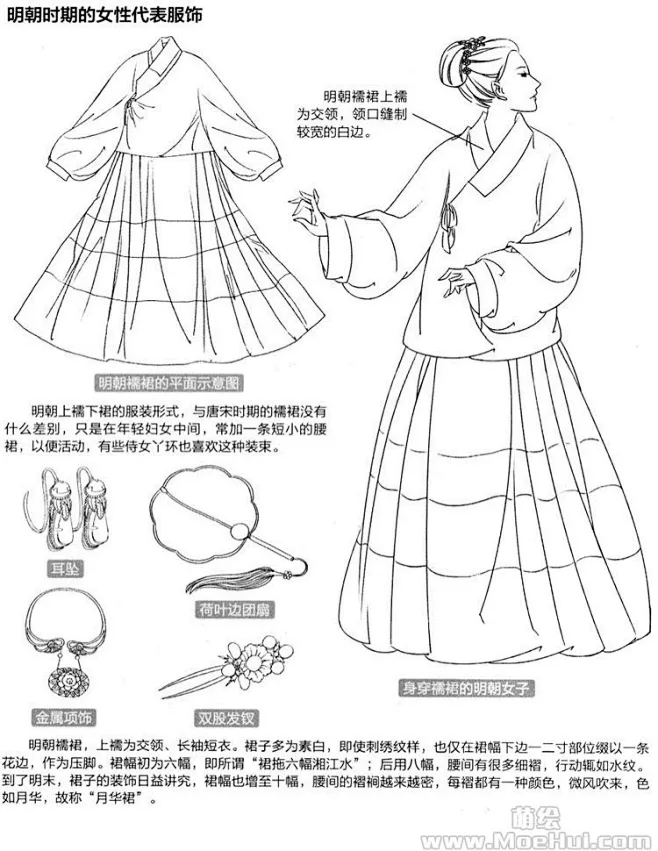 明朝时期的女性代表服饰

明朝襦裙上襦为交领，领口缝制较宽的白边。

明朝襦裙的平面示意图

明朝上襦下裙的服装形式，与唐宋时期的襦裙没有什么差别，只是在年轻妇女中间，常加一条短小的腰裙，以便活动，有些侍女丫环也喜欢这种装束。

耳坠

荷叶边团扇

金属项饰

双股发钗

身穿襦裙的明朝女子

明朝襦裙，上襦为交领、长袖短衣。裙子多为素白，即使刺绣纹样，也仅在裙幅下边一二寸部位缀以一条花边，作为压脚。裙幅初为六幅，即所谓“裙拖六幅湘江水”；后用八幅，腰间有很多细褶，行动辄如水纹。到了明末，裙子的装饰日益讲究，裙幅也增至十幅，腰间的褶裥越来越密，每褶都有一种颜色，微风吹来，色如月华，故称“月华裙”。

萌绘
www.MoeHui.com